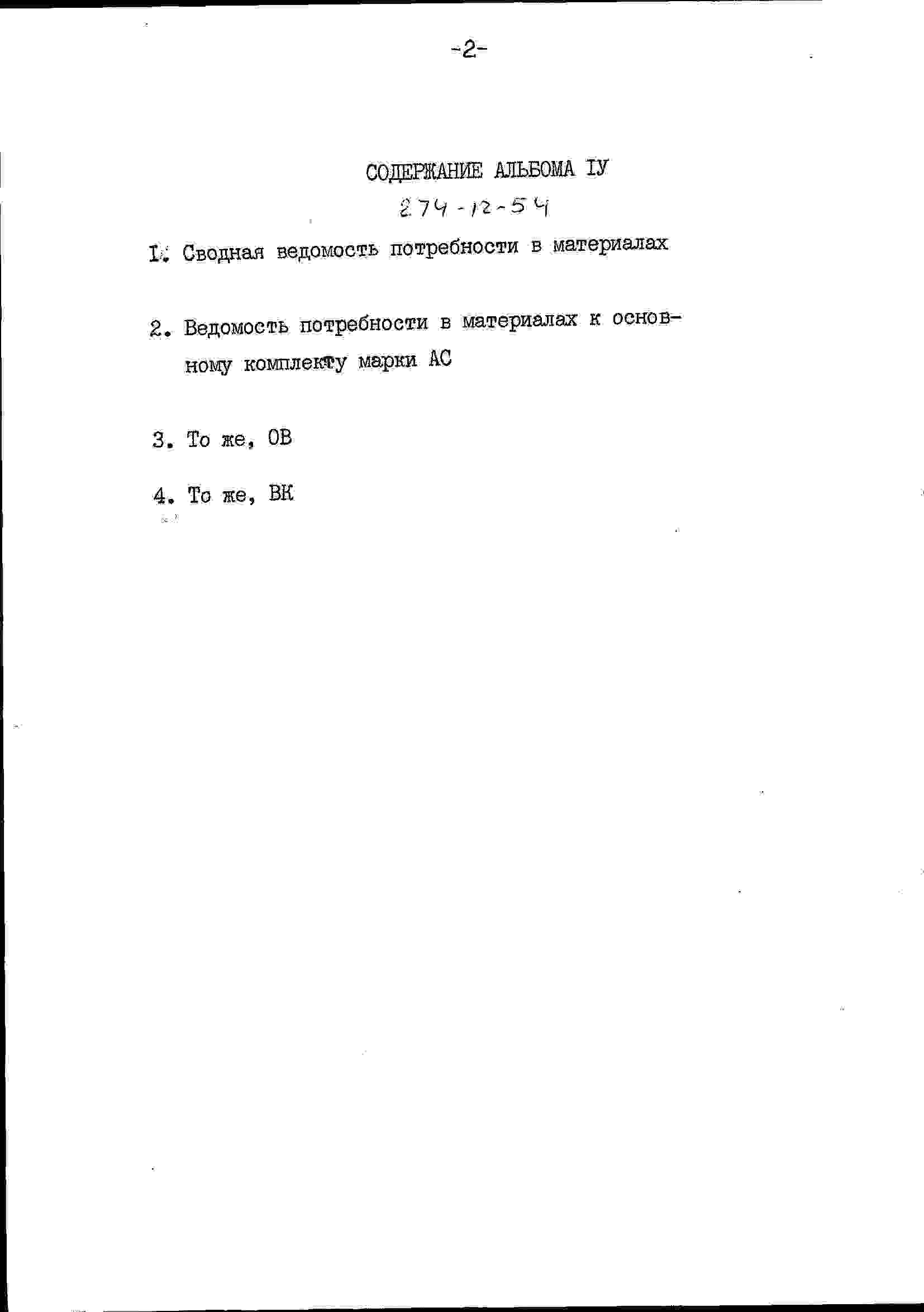 -2-

СОДЕРЖАНИЕ АЛЬБОМА IУ

274-12-54

I. Сводная ведомость потребности в материалах

2. Ведомость потребности в материалах к основному комплекту марки АС

3. То же, ОВ

4. То же, ВК